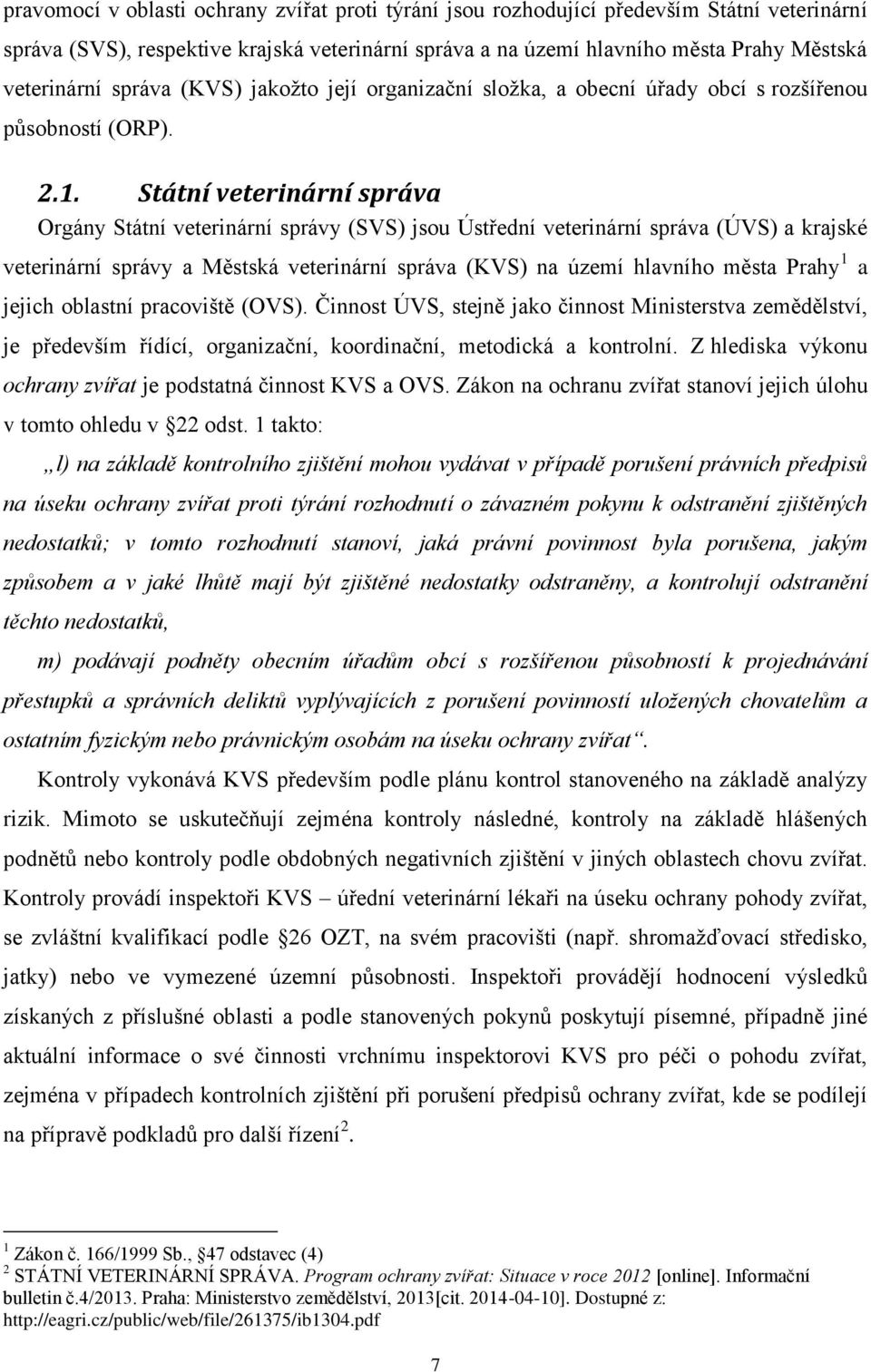 pravomocí v oblasti ochrany zvířat proti týrání jsou rozhodující především Státní veterinární správa (SVS), respektive krajská veterinární správa a na území hlavního města Prahy Městská veterinární správa (KVS) jakožto její organizační složka, a obecní úřady obcí s rozšířenou působností (ORP).

2.1. Státní veterinární správa

Orgány Státní veterinární správy (SVS) jsou Ústřední veterinární správa (ÚVS) a krajské veterinární správy a Městská veterinární správa (KVS) na území hlavního města Prahy$^1$ a jejich oblastní pracoviště (OVS). Činnost ÚVS, stejně jako činnost Ministerstva zemědělství, je především řídící, organizační, koordinační, metodická a kontrolní. Z hlediska výkonu ochrany zvířat je podstatná činnost KVS a OVS. Zákon na ochranu zvířat stanoví jejich úlohu v tomto ohledu v §22 odst. 1 takto:

„l) na základě kontrolního zjištění mohou vydávat v případě porušení právních předpisů na úseku ochrany zvířat proti týrání rozhodnutí o závazném pokynu k odstranění zjištěných nedostatků; v tomto rozhodnutí stanoví, jaká právní povinnost byla porušena, jakým způsobem a v jaké lhůtě mají být zjištěné nedostatky odstraněny, a kontrolují odstranění těchto nedostatků,

m) podávají podněty obecním úřadům obcí s rozšířenou působností k projednávání přestupků a správních deliktů vyplývajících z porušení povinností uložených chovatelům a ostatním fyzickým nebo právnickým osobám na úseku ochrany zvířat“.

Kontroly vykonává KVS především podle plánu kontrol stanoveného na základě analýzy rizik. Mimoto se uskutečňují zejména kontroly následné, kontroly na základě hlášených podnětů nebo kontroly podle obdobných negativních zjištění v jiných oblastech chovu zvířat. Kontroly provádí inspektoři KVS – úřední veterinární lékaři na úseku ochrany pohody zvířat, se zvláštní kvalifikací podle §26 OZT, na svém pracovišti (např. shromažďovací středisko, jatky) nebo ve vymezené územní působnosti. Inspektoři provádějí hodnocení výsledků získaných z příslušné oblasti a podle stanovených pokynů poskytují písemné, případně jiné aktuální informace o své činnosti vrchnímu inspektorovi KVS pro péči o pohodu zvířat, zejména v případech kontrolních zjištění při porušení předpisů ochrany zvířat, kde se podílejí na přípravě podkladů pro další řízení$^2$.

$^1$ Zákon č. 166/1999 Sb., §47 odstavec (4)
$^2$ STÁTNÍ VETERINÁRNÍ SPRÁVA. Program ochrany zvířat: Situace v roce 2012 [online]. Informační bulletin č.4/2013. Praha: Ministerstvo zemědělství, 2013[cit. 2014-04-10]. Dostupné z: http://eagri.cz/public/web/file/261375/ib1304.pdf

7